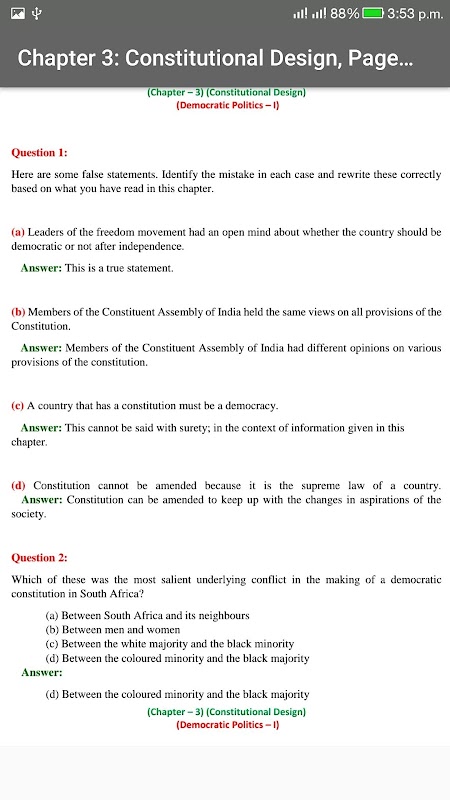 88% 3:53 p.m.

Chapter 3: Constitutional Design, Page...

(Chapter – 3) (Constitutional Design)
(Democratic Politics – I)

Question 1:

Here are some false statements. Identify the mistake in each case and rewrite these correctly based on what you have read in this chapter.

(a) Leaders of the freedom movement had an open mind about whether the country should be democratic or not after independence.

Answer: This is a true statement.

(b) Members of the Constituent Assembly of India held the same views on all provisions of the Constitution.

Answer: Members of the Constituent Assembly of India had different opinions on various provisions of the constitution.

(c) A country that has a constitution must be a democracy.

Answer: This cannot be said with surety; in the context of information given in this chapter.

(d) Constitution cannot be amended because it is the supreme law of a country.
Answer: Constitution can be amended to keep up with the changes in aspirations of the society.

Question 2:

Which of these was the most salient underlying conflict in the making of a democratic constitution in South Africa?

(a) Between South Africa and its neighbours
(b) Between men and women
(c) Between the white majority and the black minority
(d) Between the coloured minority and the black majority

Answer:

(d) Between the coloured minority and the black majority

(Chapter – 3) (Constitutional Design)
(Democratic Politics – I)